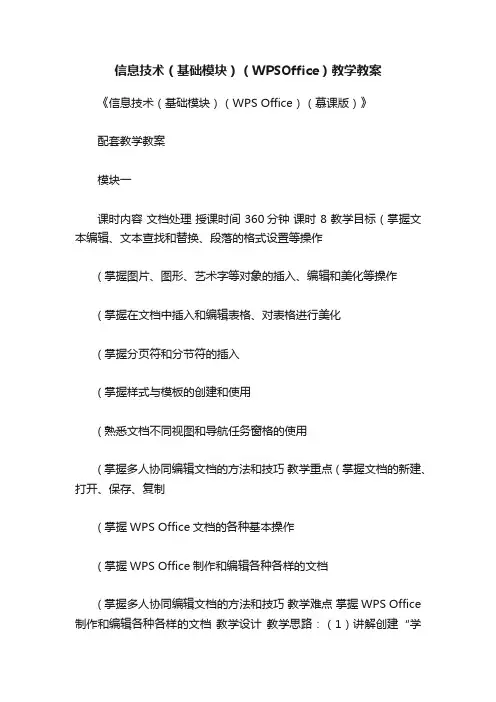 信息技术（基础模块）（WPSOffice）教学教案

《信息技术（基础模块）（WPS Office）（慕课版）》

配套教学教案

模块一

课时内容 文档处理 授课时间 360 分钟 课时 8 教学目标（掌握文本编辑、文本查找和替换、段落的格式设置等操作

（掌握图片、图形、艺术字等对象的插入、编辑和美化等操作

（掌握在文档中插入和编辑表格、对表格进行美化

（掌握分页符和分节符的插入

（掌握样式与模板的创建和使用

（熟悉文档不同视图和导航任务窗格的使用

（掌握多人协同编辑文档的方法和技巧 教学重点（掌握文档的新建、打开、保存、复制

（掌握 WPS Office 文档的各种基本操作

（掌握 WPS Office 制作和编辑各种各样的文档

（掌握多人协同编辑文档的方法和技巧 教学难点 掌握 WPS Office 制作和编辑各种各样的文档 教学设计 教学思路：（1）讲解创建“学